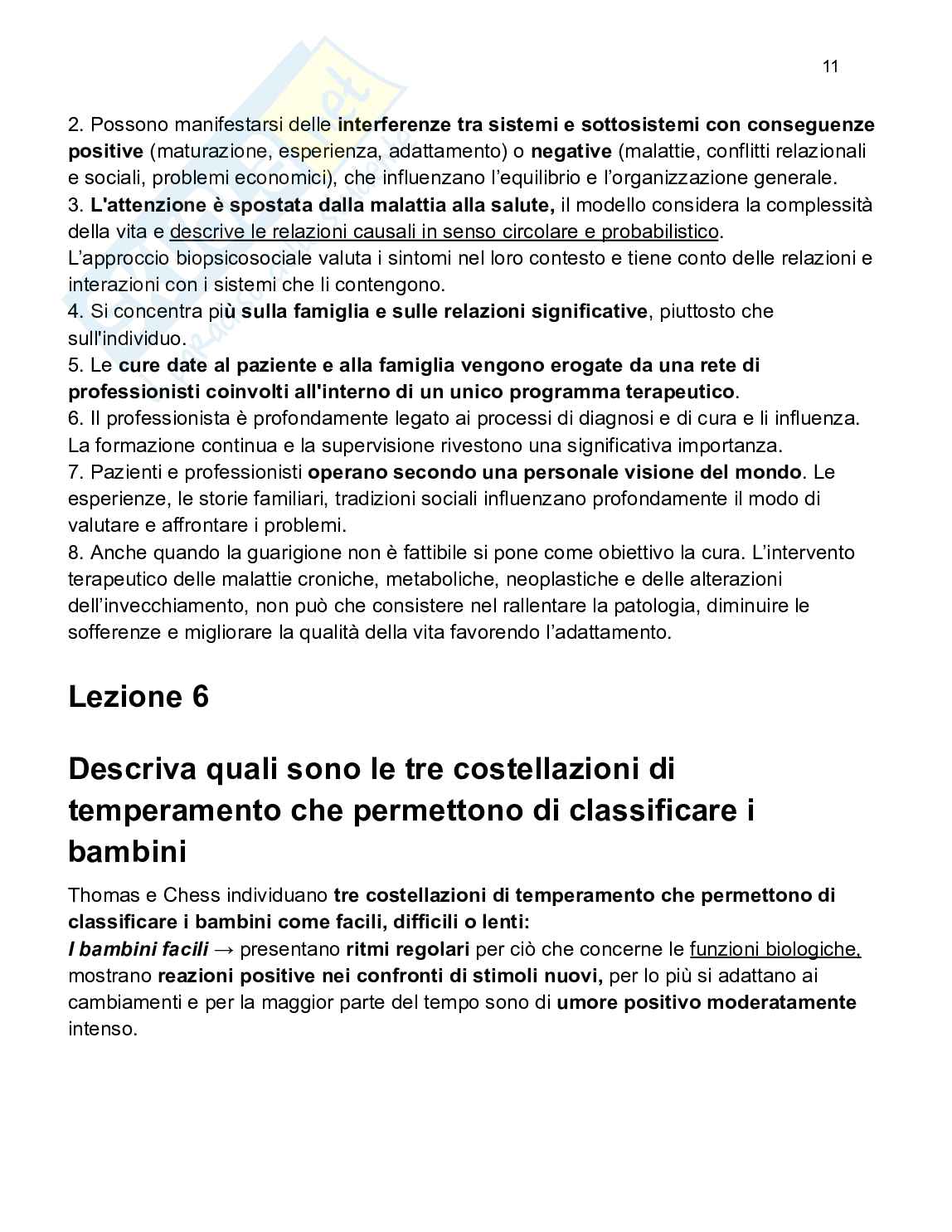 11

2. Possono manifestarsi delle interferenze tra sistemi e sottosistemi con conseguenze positive (maturazione, esperienza, adattamento) o negative (malattie, conflitti relazionali e sociali, problemi economici), che influenzano l'equilibrio e l'organizzazione generale.
3. L'attenzione è spostata dalla malattia alla salute, il modello considera la complessità della vita e descrive le relazioni causali in senso circolare e probabilistico.
L'approccio biopsicosociale valuta i sintomi nel loro contesto e tiene conto delle relazioni e interazioni con i sistemi che li contengono.
4. Si concentra più sulla famiglia e sulle relazioni significative, piuttosto che sull'individuo.
5. Le cure date al paziente e alla famiglia vengono erogate da una rete di professionisti coinvolti all'interno di un unico programma terapeutico.
6. Il professionista è profondamente legato ai processi di diagnosi e di cura e li influenza. La formazione continua e la supervisione rivestono una significativa importanza.
7. Pazienti e professionisti operano secondo una personale visione del mondo. Le esperienze, le storie familiari, tradizioni sociali influenzano profondamente il modo di valutare e affrontare i problemi.
8. Anche quando la guarigione non è fattibile si pone come obiettivo la cura. L'intervento terapeutico delle malattie croniche, metaboliche, neoplastiche e delle alterazioni dell'invecchiamento, non può che consistere nel rallentare la patologia, diminuire le sofferenze e migliorare la qualità della vita favorendo l'adattamento.

Lezione 6

Descriva quali sono le tre costellazioni di temperamento che permettono di classificare i bambini

Thomas e Chess individuano tre costellazioni di temperamento che permettono di classificare i bambini come facili, difficili o lenti:
I bambini facili → presentano ritmi regolari per ciò che concerne le funzioni biologiche, mostrano reazioni positive nei confronti di stimoli nuovi, per lo più si adattano ai cambiamenti e per la maggior parte del tempo sono di umore positivo moderatamente intenso.